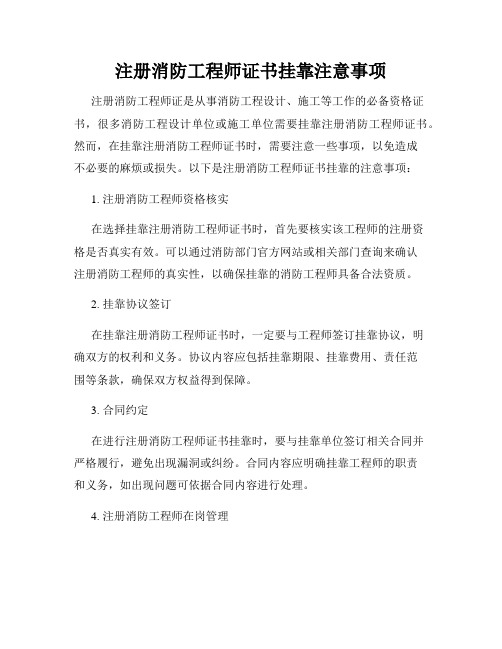 注册消防工程师证书挂靠注意事项

注册消防工程师证是从事消防工程设计、施工等工作的必备资格证书，很多消防工程设计单位或施工单位需要挂靠注册消防工程师证书。然而，在挂靠注册消防工程师证书时，需要注意一些事项，以免造成不必要的麻烦或损失。以下是注册消防工程师证书挂靠的注意事项：

1. 注册消防工程师资格核实

在选择挂靠注册消防工程师证书时，首先要核实该工程师的注册资格是否真实有效。可以通过消防部门官方网站或相关部门查询来确认注册消防工程师的真实性，以确保挂靠的消防工程师具备合法资质。

2. 挂靠协议签订

在挂靠注册消防工程师证书时，一定要与工程师签订挂靠协议，明确双方的权利和义务。协议内容应包括挂靠期限、挂靠费用、责任范围等条款，确保双方权益得到保障。

3. 合同约定

在进行注册消防工程师证书挂靠时，要与挂靠单位签订相关合同并严格履行，避免出现漏洞或纠纷。合同内容应明确挂靠工程师的职责和义务，如出现问题可依据合同内容进行处理。

4. 注册消防工程师在岗管理